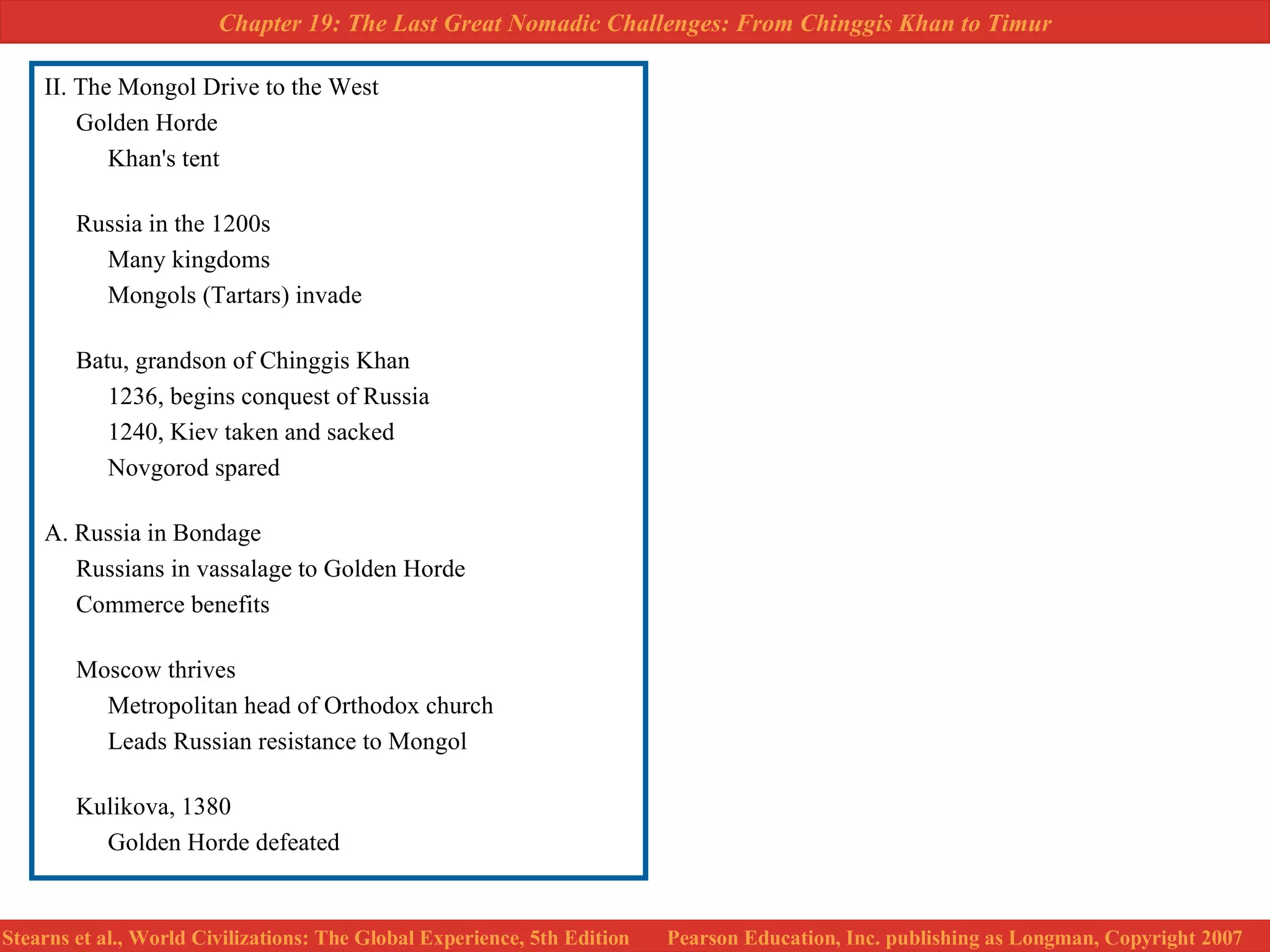 Chapter 19: The Last Great Nomadic Challenges: From Chinggis Khan to Timur

II. The Mongol Drive to the West

Golden Horde

Khan's tent

Russia in the 1200s

Many kingdoms

Mongols (Tartars) invade

Batu, grandson of Chinggis Khan

1236, begins conquest of Russia

1240, Kiev taken and sacked

Novgorod spared

A. Russia in Bondage

Russians in vassalage to Golden Horde

Commerce benefits

Moscow thrives

Metropolitan head of Orthodox church

Leads Russian resistance to Mongol

Kulikova, 1380

Golden Horde defeated

Stearns et al., World Civilizations: The Global Experience, 5th Edition Pearson Education, Inc. publishing as Longman, Copyright 2007